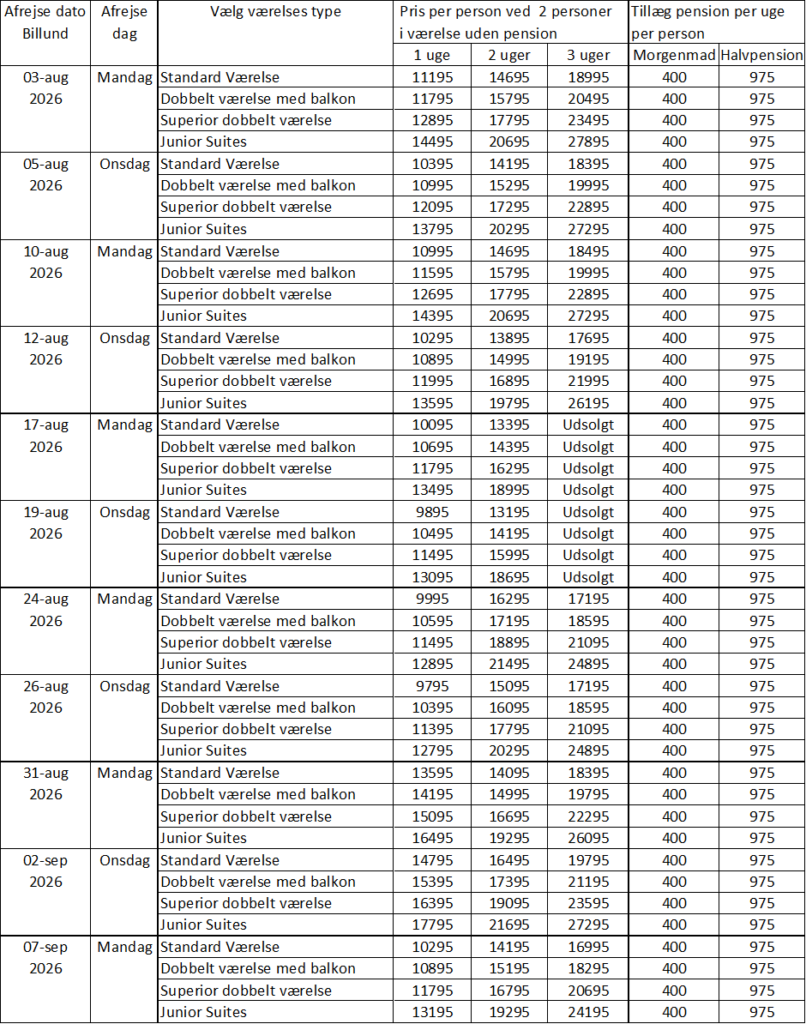 | Afrejse dato Billund | Afrejse dag | Vælg værelses type | Pris per person ved 2 personer i værelse uden pension 1 uge | 2 uger | 3 uger | Tillæg pension per uge per person Morgenmad | Halvpension |
|---|---|---|---|---|---|---|---|
| 03-aug 2026 | Mandag | Standard Værelse | 11195 | 14695 | 18995 | 400 | 975 |
| | | Dobbelt værelse med balkon | 11795 | 15795 | 20495 | 400 | 975 |
| | | Superior dobbelt værelse | 12895 | 17795 | 23495 | 400 | 975 |
| | | Junior Suites | 14495 | 20695 | 27895 | 400 | 975 |
| 05-aug 2026 | Onsdag | Standard Værelse | 10395 | 14195 | 18395 | 400 | 975 |
| | | Dobbelt værelse med balkon | 10995 | 15295 | 19995 | 400 | 975 |
| | | Superior dobbelt værelse | 12095 | 17295 | 22895 | 400 | 975 |
| | | Junior Suites | 13795 | 20295 | 27295 | 400 | 975 |
| 10-aug 2026 | Mandag | Standard Værelse | 10995 | 14695 | 18495 | 400 | 975 |
| | | Dobbelt værelse med balkon | 11595 | 15795 | 19995 | 400 | 975 |
| | | Superior dobbelt værelse | 12695 | 17795 | 22895 | 400 | 975 |
| | | Junior Suites | 14395 | 20695 | 27295 | 400 | 975 |
| 12-aug 2026 | Onsdag | Standard Værelse | 10295 | 13895 | 17695 | 400 | 975 |
| | | Dobbelt værelse med balkon | 10895 | 14995 | 19195 | 400 | 975 |
| | | Superior dobbelt værelse | 11995 | 16895 | 21995 | 400 | 975 |
| | | Junior Suites | 13595 | 19795 | 26195 | 400 | 975 |
| 17-aug 2026 | Mandag | Standard Værelse | 10095 | 13395 | Udsolgt | 400 | 975 |
| | | Dobbelt værelse med balkon | 10695 | 14395 | Udsolgt | 400 | 975 |
| | | Superior dobbelt værelse | 11795 | 16295 | Udsolgt | 400 | 975 |
| | | Junior Suites | 13495 | 18995 | Udsolgt | 400 | 975 |
| 19-aug 2026 | Onsdag | Standard Værelse | 9895 | 13195 | Udsolgt | 400 | 975 |
| | | Dobbelt værelse med balkon | 10495 | 14195 | Udsolgt | 400 | 975 |
| | | Superior dobbelt værelse | 11495 | 15995 | Udsolgt | 400 | 975 |
| | | Junior Suites | 13095 | 18695 | Udsolgt | 400 | 975 |
| 24-aug 2026 | Mandag | Standard Værelse | 9995 | 16295 | 17195 | 400 | 975 |
| | | Dobbelt værelse med balkon | 10595 | 17195 | 18595 | 400 | 975 |
| | | Superior dobbelt værelse | 11495 | 18895 | 21095 | 400 | 975 |
| | | Junior Suites | 12895 | 21495 | 24895 | 400 | 975 |
| 26-aug 2026 | Onsdag | Standard Værelse | 9795 | 15095 | 17195 | 400 | 975 |
| | | Dobbelt værelse med balkon | 10395 | 16095 | 18595 | 400 | 975 |
| | | Superior dobbelt værelse | 11395 | 17795 | 21095 | 400 | 975 |
| | | Junior Suites | 12795 | 20295 | 24895 | 400 | 975 |
| 31-aug 2026 | Mandag | Standard Værelse | 13595 | 14095 | 18395 | 400 | 975 |
| | | Dobbelt værelse med balkon | 14195 | 14995 | 19795 | 400 | 975 |
| | | Superior dobbelt værelse | 15095 | 16695 | 22295 | 400 | 975 |
| | | Junior Suites | 16495 | 19295 | 26095 | 400 | 975 |
| 02-sep 2026 | Onsdag | Standard Værelse | 14795 | 16495 | 19795 | 400 | 975 |
| | | Dobbelt værelse med balkon | 15395 | 17395 | 21195 | 400 | 975 |
| | | Superior dobbelt værelse | 16395 | 19095 | 23595 | 400 | 975 |
| | | Junior Suites | 17795 | 21695 | 27295 | 400 | 975 |
| 07-sep 2026 | Mandag | Standard Værelse | 10295 | 14195 | 16995 | 400 | 975 |
| | | Dobbelt værelse med balkon | 10895 | 15195 | 18295 | 400 | 975 |
| | | Superior dobbelt værelse | 11795 | 16795 | 20695 | 400 | 975 |
| | | Junior Suites | 13195 | 19295 | 24195 | 400 | 975 |